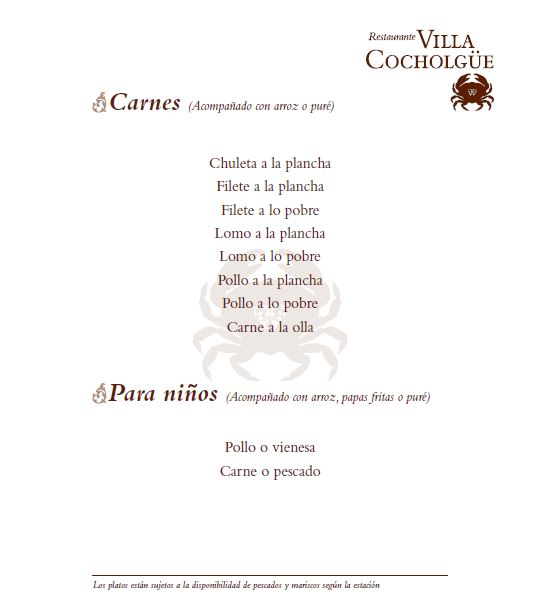 Restaurante VILLA
COCHOLGÜE

Carnes (Acompañado con arroz o puré)

Chuleta a la plancha
Filete a la plancha
Filete a lo pobre
Lomo a la plancha
Lomo a lo pobre
Pollo a la plancha
Pollo a lo pobre
Carne a la olla

Para niños (Acompañado con arroz, papas fritas o puré)

Pollo o vienesa
Carne o pescado

Los platos están sujetos a la disponibilidad de pescados y mariscos según la estación